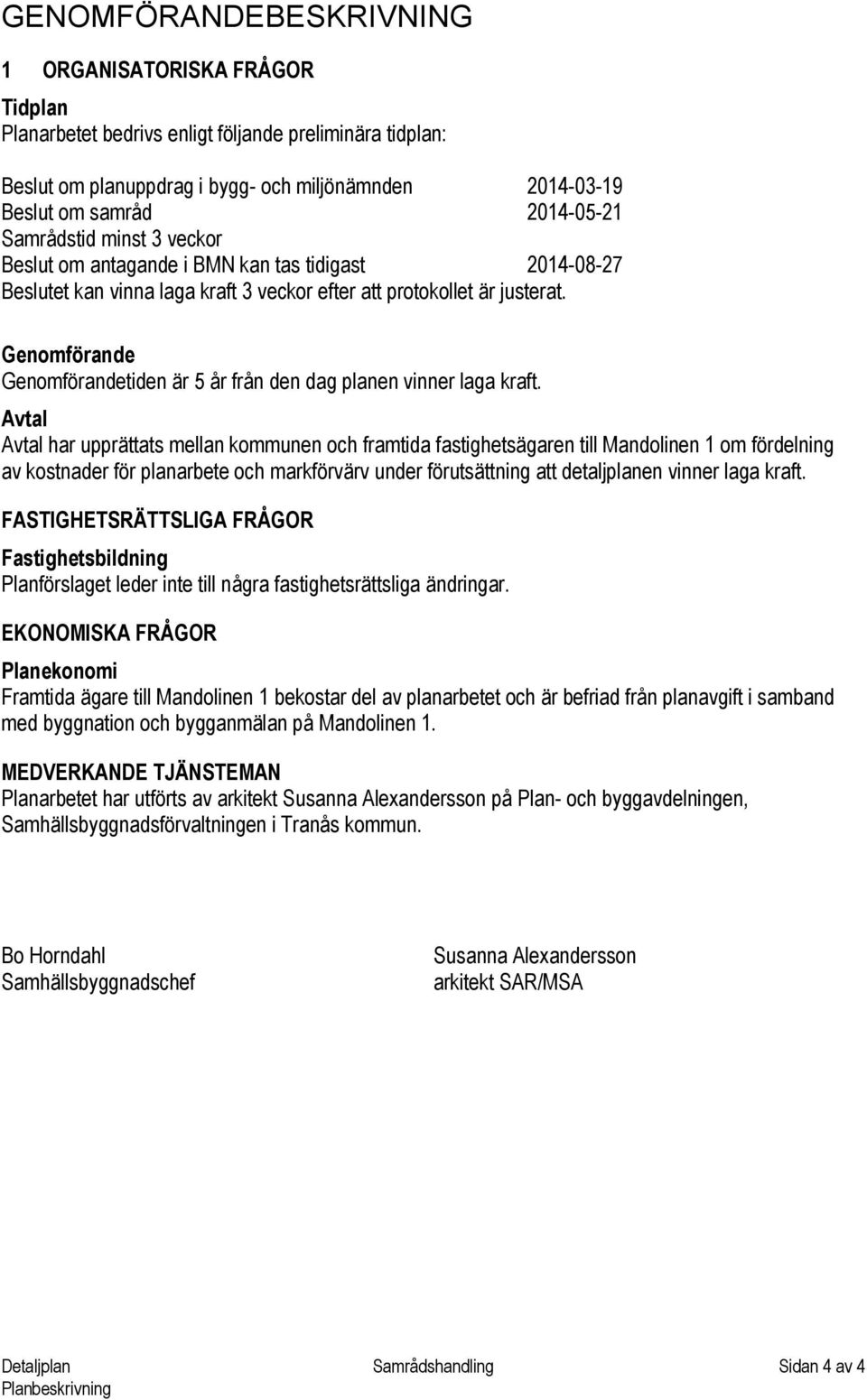 GENOMFÖRANDEBESKRIVNING

1 ORGANISATORISKA FRÅGOR

Tidplan
Planarbetet bedrivs enligt följande preliminära tidplan:

Beslut om planuppdrag i bygg- och miljönämnden 2014-03-19
Beslut om samråd 2014-05-21
Samrådstid minst 3 veckor
Beslut om antagande i BMN kan tas tidigast 2014-08-27
Beslutet kan vinna laga kraft 3 veckor efter att protokollet är justerat.

Genomförande
Genomförandetiden är 5 år från den dag planen vinner laga kraft.

Avtal
Avtal har upprättats mellan kommunen och framtida fastighetsägaren till Mandolinen 1 om fördelning av kostnader för planarbete och markförvärv under förutsättning att detaljplanen vinner laga kraft.

FASTIGHETSRÄTTSLIGA FRÅGOR

Fastighetsbildning
Planförslaget leder inte till några fastighetsrättsliga ändringar.

EKONOMISKA FRÅGOR

Planekonomi
Framtida ägare till Mandolinen 1 bekostar del av planarbetet och är befriad från planavgift i samband med byggnation och bygganmälan på Mandolinen 1.

MEDVERKANDE TJÄNSTEMAN
Planarbetet har utförts av arkitekt Susanna Alexandersson på Plan- och byggavdelningen, Samhällsbyggnadsförvaltningen i Tranås kommun.

Bo Horndahl
Samhällsbyggnadschef

Susanna Alexandersson
arkitekt SAR/MSA

Detaljplan
Planbeskrivning

Samrådshandling

Sidan 4 av 4